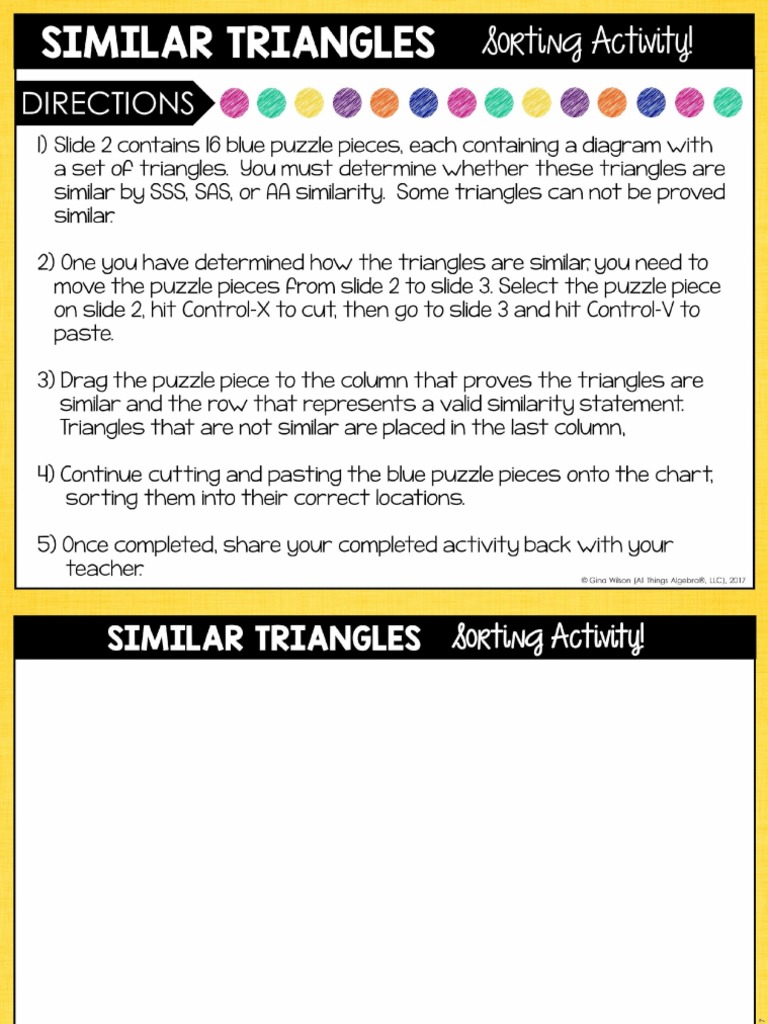 SIMILAR TRIANGLES Sorting Activity!

DIRECTIONS

1) Slide 2 contains 16 blue puzzle pieces, each containing a diagram with a set of triangles. You must determine whether these triangles are similar by SSS, SAS, or AA similarity. Some triangles can not be proved similar.

2) One you have determined how the triangles are similar, you need to move the puzzle pieces from slide 2 to slide 3. Select the puzzle piece on slide 2, hit Control-X to cut, then go to slide 3 and hit Control-V to paste.

3) Drag the puzzle piece to the column that proves the triangles are similar and the row that represents a valid similarity statement. Triangles that are not similar are placed in the last column,

4) Continue cutting and pasting the blue puzzle pieces onto the chart, sorting them into their correct locations.

5) Once completed, share your completed activity back with your teacher.

© Gina Wilson (All Things Algebra®, LLC), 2017

SIMILAR TRIANGLES Sorting Activity!